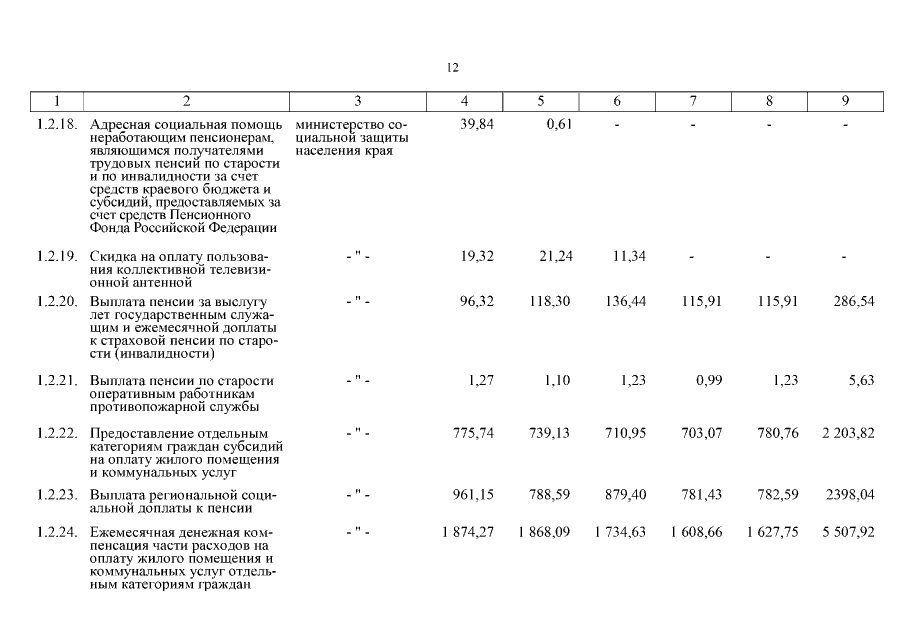 12

| 1 | 2 | 3 | 4 | 5 | 6 | 7 | 8 | 9 |
|---|---|---|---|---|---|---|---|---|
| 1.2.18. | Адресная социальная помощь неработающим пенсионерам, являющимся получателями трудовых пенсий по старости и по инвалидности за счет средств краевого бюджета и субсидий, предоставляемых за счет средств Пенсионного Фонда Российской Федерации | министерство социальной защиты населения края | 39,84 | 0,61 | - | - | - | - |
| 1.2.19. | Скидка на оплату пользования коллективной телевизионной антенной | - " - | 19,32 | 21,24 | 11,34 | - | - | - |
| 1.2.20. | Выплата пенсии за выслугу лет государственным служащим и ежемесячной доплаты к страховой пенсии по старости (инвалидности) | - " - | 96,32 | 118,30 | 136,44 | 115,91 | 115,91 | 286,54 |
| 1.2.21. | Выплата пенсии по старости оперативным работникам противопожарной службы | - " - | 1,27 | 1,10 | 1,23 | 0,99 | 1,23 | 5,63 |
| 1.2.22. | Предоставление отдельным категориям граждан субсидий на оплату жилого помещения и коммунальных услуг | - " - | 775,74 | 739,13 | 710,95 | 703,07 | 780,76 | 2 203,82 |
| 1.2.23. | Выплата региональной социальной доплаты к пенсии | - " - | 961,15 | 788,59 | 879,40 | 781,43 | 782,59 | 2398,04 |
| 1.2.24. | Ежемесячная денежная компенсация части расходов на оплату жилого помещения и коммунальных услуг отдельным категориям граждан | - " - | 1 874,27 | 1 868,09 | 1 734,63 | 1 608,66 | 1 627,75 | 5 507,92 |